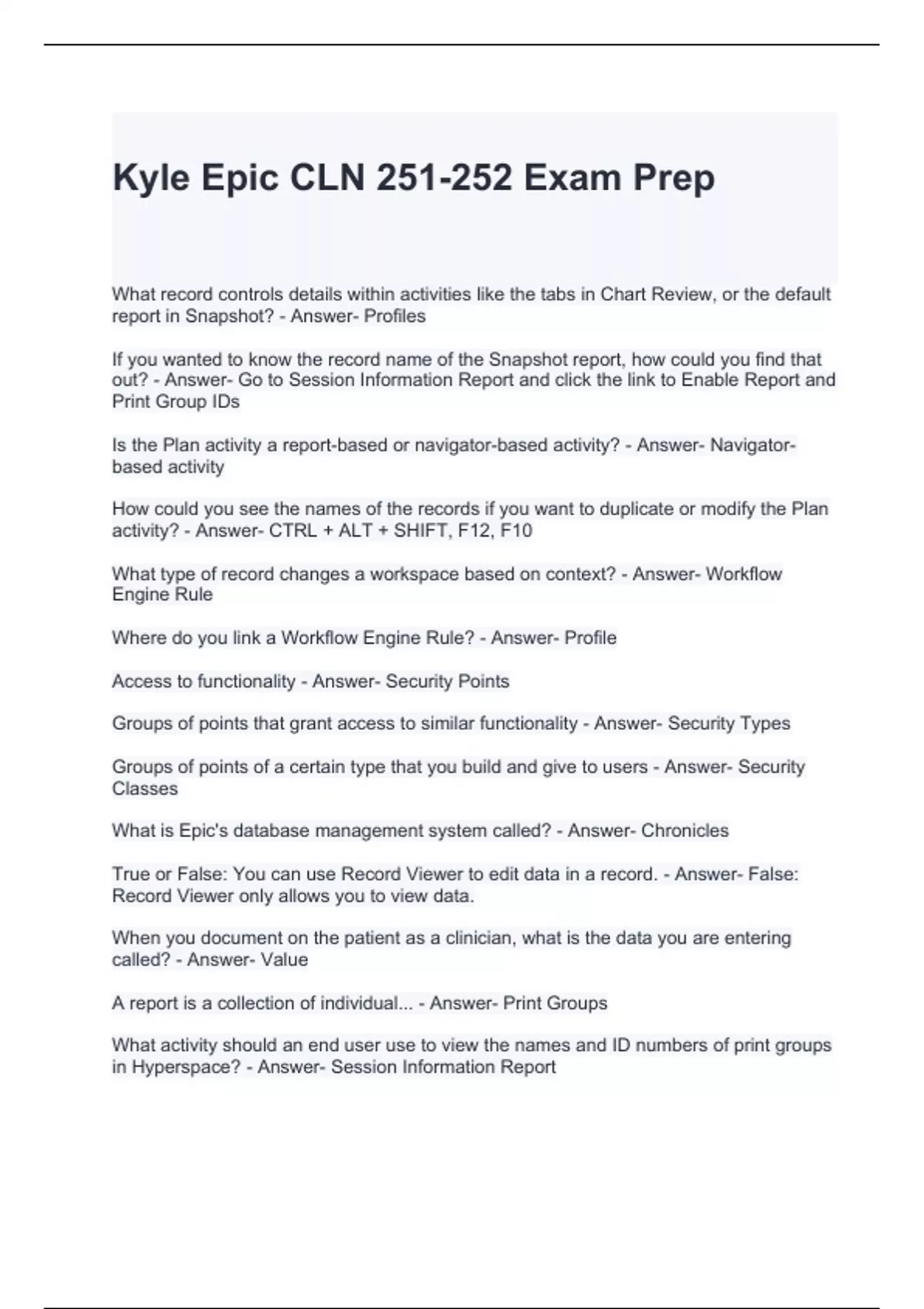 Kyle Epic CLN 251-252 Exam Prep

What record controls details within activities like the tabs in Chart Review, or the default report in Snapshot? - Answer- Profiles

If you wanted to know the record name of the Snapshot report, how could you find that out? - Answer- Go to Session Information Report and click the link to Enable Report and Print Group IDs

Is the Plan activity a report-based or navigator-based activity? - Answer- Navigator-based activity

How could you see the names of the records if you want to duplicate or modify the Plan activity? - Answer- CTRL + ALT + SHIFT, F12, F10

What type of record changes a workspace based on context? - Answer- Workflow Engine Rule

Where do you link a Workflow Engine Rule? - Answer- Profile

Access to functionality - Answer- Security Points

Groups of points that grant access to similar functionality - Answer- Security Types

Groups of points of a certain type that you build and give to users - Answer- Security Classes

What is Epic's database management system called? - Answer- Chronicles

True or False: You can use Record Viewer to edit data in a record. - Answer- False: Record Viewer only allows you to view data.

When you document on the patient as a clinician, what is the data you are entering called? - Answer- Value

A report is a collection of individual... - Answer- Print Groups

What activity should an end user use to view the names and ID numbers of print groups in Hyperspace? - Answer- Session Information Report